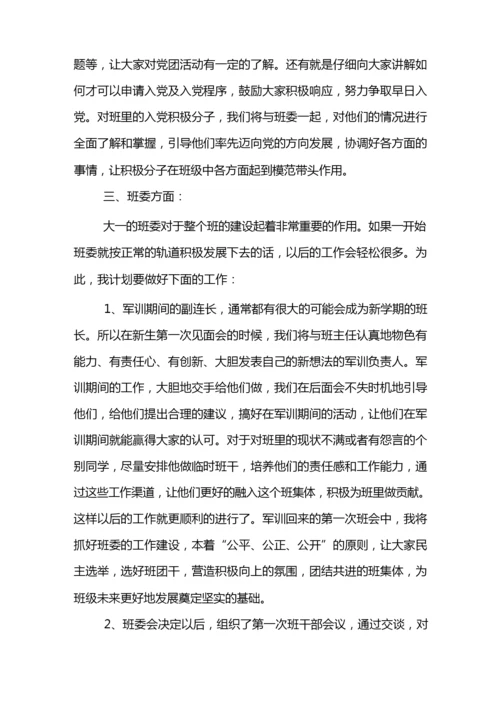 题等，让大家对党团活动有一定的了解。还有就是仔细向大家讲解如何才可以申请入党及入党程序，鼓励大家积极响应，努力争取早日入党。对班里的入党积极分子，我们将与班委一起，对他们的情况进行全面了解和掌握，引导他们率先迈向党的方向发展，协调好各方面的事情，让积极分子在班级中各方面起到模范带头作用。

三、班委方面：

大一的班委对于整个班的建设起着非常重要的作用。如果一开始班委就按正常的轨道积极发展下去的话，以后的工作会轻松很多。为此，我计划要做好下面的工作：

1、军训期间的副连长，通常都有很大的可能会成为新学期的班长。所以在新生第一次见面会的时候，我们将与班主任认真地物色有能力、有责任心、有创新、大胆发表自己的新想法的军训负责人。军训期间的工作，大胆地交手给他们做，我们在后面会不失时机地引导他们，给他们提出合理的建议，搞好在军训期间的活动，让他们在军训期间就能赢得大家的认可。对于对班里的现状不满或者有怨言的个别同学，尽量安排他做临时班干，培养他们的责任感和工作能力，通过这些工作渠道，让他们更好的融入这个班集体，积极为班里做贡献。这样以后的工作就更顺利的进行了。军训回来的第一次班会中，我将抓好班委的工作建设，本着“公平、公正、公开”的原则，让大家民主选举，选好班团干，营造积极向上的氛围，团结共进的班集体，为班级未来更好地发展奠定坚实的基础。

2、班委会决定以后，组织了第一次班干部会议，通过交谈，对